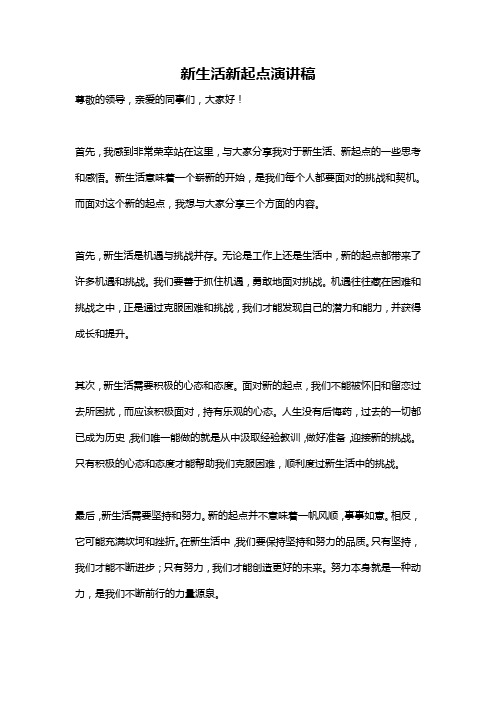 新生活新起点演讲稿

尊敬的领导，亲爱的同事们，大家好！

首先，我感到非常荣幸站在这里，与大家分享我对于新生活、新起点的一些思考和感悟。新生活意味着一个崭新的开始，是我们每个人都要面对的挑战和契机。而面对这个新的起点，我想与大家分享三个方面的内容。

首先，新生活是机遇与挑战并存。无论是工作上还是生活中，新的起点都带来了许多机遇和挑战。我们要善于抓住机遇，勇敢地面对挑战。机遇往往藏在困难和挑战之中，正是通过克服困难和挑战，我们才能发现自己的潜力和能力，并获得成长和提升。

其次，新生活需要积极的心态和态度。面对新的起点，我们不能被怀旧和留恋过去所困扰，而应该积极面对，持有乐观的心态。人生没有后悔药，过去的一切都已成为历史，我们唯一能做的就是从中汲取经验教训，做好准备，迎接新的挑战。只有积极的心态和态度才能帮助我们克服困难，顺利度过新生活中的挑战。

最后，新生活需要坚持和努力。新的起点并不意味着一帆风顺，事事如意。相反，它可能充满坎坷和挫折。在新生活中，我们要保持坚持和努力的品质。只有坚持，我们才能不断进步；只有努力，我们才能创造更好的未来。努力本身就是一种动力，是我们不断前行的力量源泉。